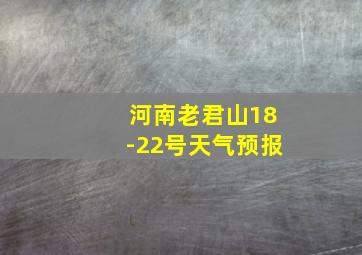 河南老君山18-22号天气预报